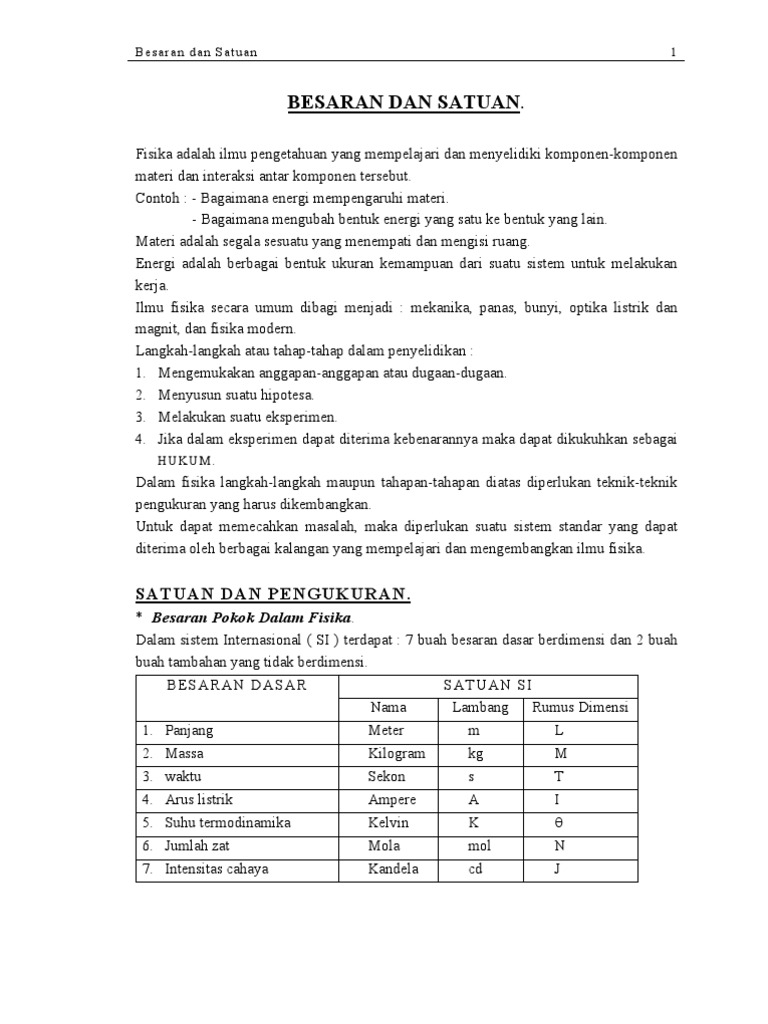 Besaran dan Satuan 1

BESARAN DAN SATUAN.

Fisika adalah ilmu pengetahuan yang mempelajari dan menyelidiki komponen-komponen materi dan interaksi antar komponen tersebut.
Contoh : - Bagaimana energi mempengaruhi materi.
- Bagaimana mengubah bentuk energi yang satu ke bentuk yang lain.
Materi adalah segala sesuatu yang menempati dan mengisi ruang.
Energi adalah berbagai bentuk ukuran kemampuan dari suatu sistem untuk melakukan kerja.
Ilmu fisika secara umum dibagi menjadi : mekanika, panas, bunyi, optika listrik dan magnit, dan fisika modern.
Langkah-langkah atau tahap-tahap dalam penyelidikan :
1. Mengemukakan anggapan-anggapan atau dugaan-dugaan.
2. Menyusun suatu hipotesa.
3. Melakukan suatu eksperimen.
4. Jika dalam eksperimen dapat diterima kebenarannya maka dapat dikukuhkan sebagai HUKUM.
Dalam fisika langkah-langkah maupun tahapan-tahapan diatas diperlukan teknik-teknik pengukuran yang harus dikembangkan.
Untuk dapat memecahkan masalah, maka diperlukan suatu sistem standar yang dapat diterima oleh berbagai kalangan yang mempelajari dan mengembangkan ilmu fisika.

SATUAN DAN PENGUKURAN.
* Besaran Pokok Dalam Fisika.
Dalam sistem Internasional ( SI ) terdapat : 7 buah besaran dasar berdimensi dan 2 buah buah tambahan yang tidak berdimensi.

| BESARAN DASAR | SATUAN SI | | |
|---|---|---|---|
| | Nama | Lambang | Rumus Dimensi |
| 1. Panjang | Meter | m | L |
| 2. Massa | Kilogram | kg | M |
| 3. waktu | Sekon | s | T |
| 4. Arus listrik | Ampere | A | I |
| 5. Suhu termodinamika | Kelvin | K | θ |
| 6. Jumlah zat | Mola | mol | N |
| 7. Intensitas cahaya | Kandela | cd | J |